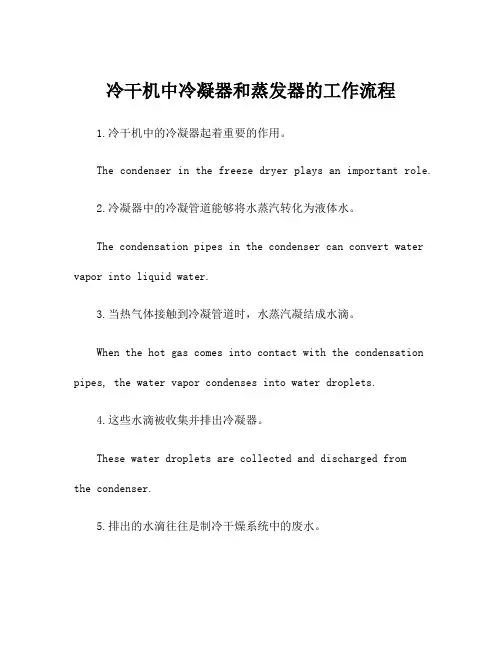 冷干机中冷凝器和蒸发器的工作流程

1.冷干机中的冷凝器起着重要的作用。

The condenser in the freeze dryer plays an important role.

2.冷凝器中的冷凝管道能够将水蒸汽转化为液体水。

The condensation pipes in the condenser can convert water vapor into liquid water.

3.当热气体接触到冷凝管道时，水蒸汽凝结成水滴。

When the hot gas comes into contact with the condensation pipes, the water vapor condenses into water droplets.

4.这些水滴被收集并排出冷凝器。

These water droplets are collected and discharged from the condenser.

5.排出的水滴往往是制冷干燥系统中的废水。